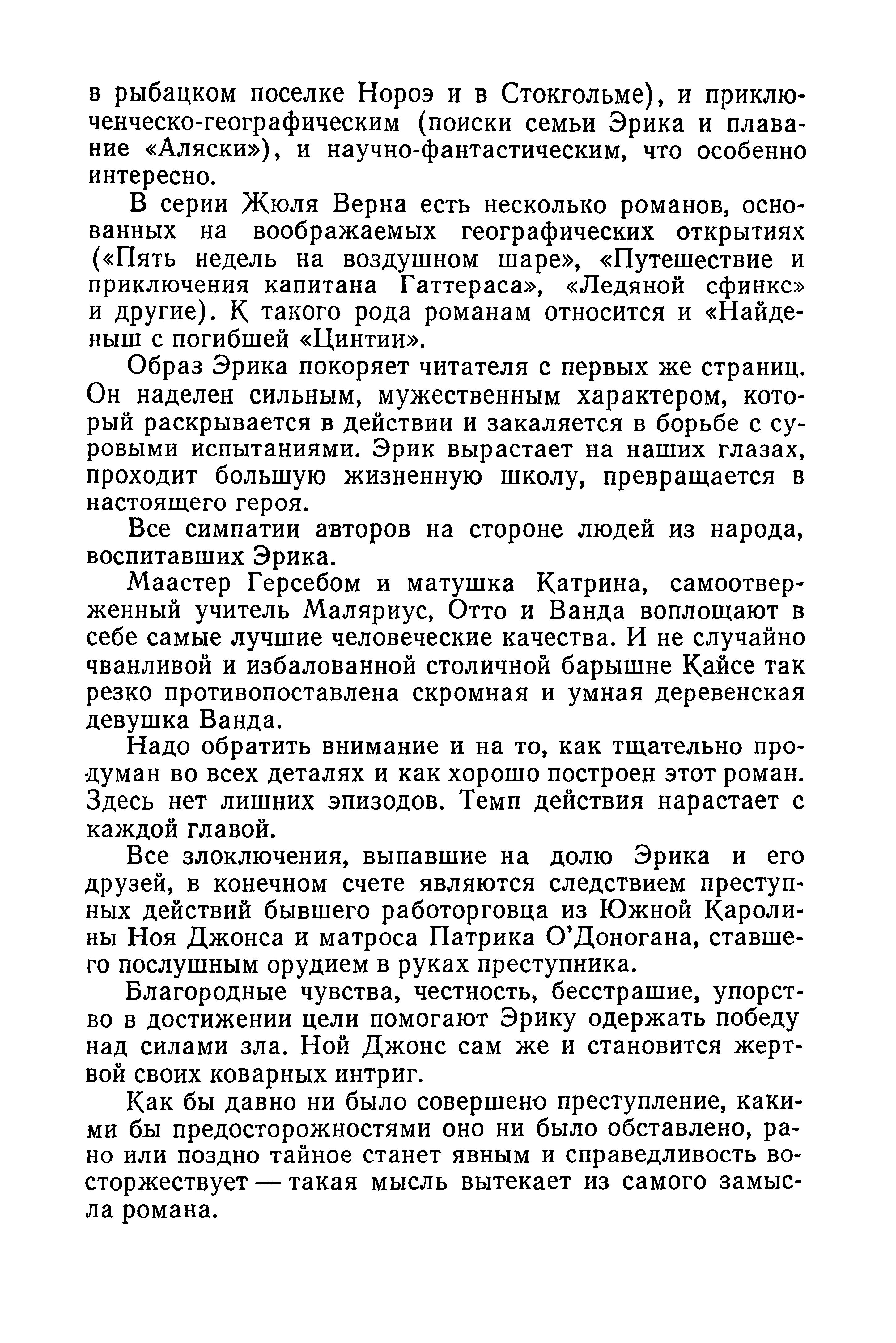 в рыбацком поселке Нороэ и в Стокгольме), и приключенческо-географическим (поиски семьи Эрика и плавание «Аляски»), и научно-фантастическим, что особенно интересно.

В серии Жюля Верна есть несколько романов, основанных на воображаемых географических открытиях («Пять недель на воздушном шаре», «Путешествие и приключения капитана Гаттераса», «Ледяной сфинкс» и другие). К такого рода романам относится и «Найденыш с погибшей «Цинтии».

Образ Эрика покоряет читателя с первых же страниц. Он наделен сильным, мужественным характером, который раскрывается в действии и закаляется в борьбе с суровыми испытаниями. Эрик вырастает на наших глазах, проходит большую жизненную школу, превращается в настоящего героя.

Все симпатии авторов на стороне людей из народа, воспитавших Эрика.

Маастер Герсебом и матушка Катрина, самоотверженный учитель Маляриус, Отто и Ванда воплощают в себе самые лучшие человеческие качества. И не случайно чванливой и избалованной столичной барышне Кайсе так резко противопоставлена скромная и умная деревенская девушка Ванда.

Надо обратить внимание и на то, как тщательно продуман во всех деталях и как хорошо построен этот роман. Здесь нет лишних эпизодов. Темп действия нарастает с каждой главой.

Все злоключения, выпавшие на долю Эрика и его друзей, в конечном счете являются следствием преступных действий бывшего работорговца из Южной Каролины Ноя Джонса и матроса Патрика О'Доногана, ставшего послушным орудием в руках преступника.

Благородные чувства, честность, бесстрашие, упорство в достижении цели помогают Эрику одержать победу над силами зла. Ной Джонс сам же и становится жертвой своих коварных интриг.

Как бы давно ни было совершено преступление, какими бы предосторожностями оно ни было обставлено, рано или поздно тайное станет явным и справедливость восторжествует — такая мысль вытекает из самого замысла романа.